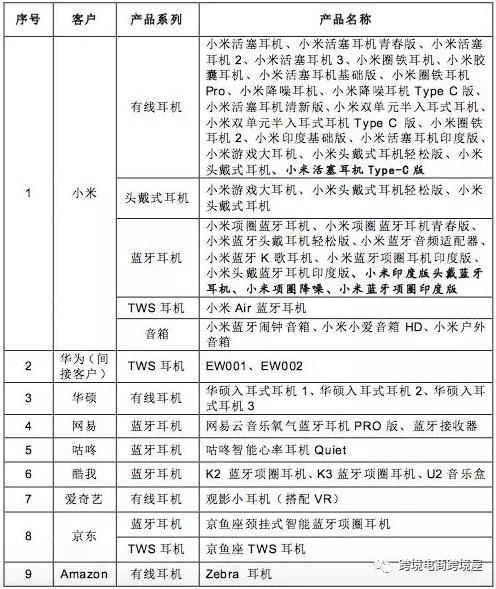 | 序号 | 客户 | 产品系列 | 产品名称 |
|---|---|---|---|
| 1 | 小米 | 有线耳机 | 小米活塞耳机、小米活塞耳机青春版、小米活塞耳机 2、小米活塞耳机 3、小米圈铁耳机、小米胶囊耳机、小米活塞耳机基础版、小米圈铁耳机 Pro、小米降噪耳机、小米降噪耳机 Type C 版、小米活塞耳机清新版、小米双单元半入耳式耳机、小米双单元半入耳式耳机 Type C 版、小米圈铁耳机 2、小米印度基础版、小米活塞耳机印度版、小米游戏大耳机、小米头戴式耳机轻松版、小米头戴式耳机、小米活塞耳机 Type-C 版 |
| | | 头戴式耳机 | 小米游戏大耳机、小米头戴式耳机轻松版、小米头戴式耳机 |
| | | 蓝牙耳机 | 小米项圈蓝牙耳机、小米项圈蓝牙耳机青春版、小米蓝牙头戴耳机轻松版、小米蓝牙音频适配器、小米蓝牙 K 歌耳机、小米蓝牙项圈耳机印度版、小米头戴蓝牙耳机印度版、小米印度版头戴蓝牙耳机、小米项圈降噪、小米蓝牙项圈印度版 |
| | | TWS 耳机 | 小米 Air 蓝牙耳机 |
| | | 音箱 | 小米蓝牙闹钟音箱、小米小爱音箱 HD、小米户外音箱 |
| 2 | 华为（间接客户） | TWS 耳机 | EW001、EW002 |
| 3 | 华硕 | 有线耳机 | 华硕入耳式耳机 1、华硕入耳式耳机 2、华硕入耳式耳机 3 |
| 4 | 网易 | 蓝牙耳机 | 网易云音乐氧气蓝牙耳机 PRO 版、蓝牙接收器 |
| 5 | 咕咚 | 蓝牙耳机 | 咕咚智能心率耳机 Quiet |
| 6 | 酷我 | 蓝牙耳机 | K2 蓝牙项圈耳机、K3 蓝牙项圈耳机、U2 音乐盒 |
| 7 | 爱奇艺 | 有线耳机 | 观影小耳机（搭配 VR） |
| 8 | 京东 | 蓝牙耳机 | 京鱼座颈挂式智能蓝牙项圈耳机 |
| | | TWS 耳机 | 京鱼座 TWS 耳机 |
| 9 | Amazon | 有线耳机 | Zebra 耳机 |

跨境电商跨境屋